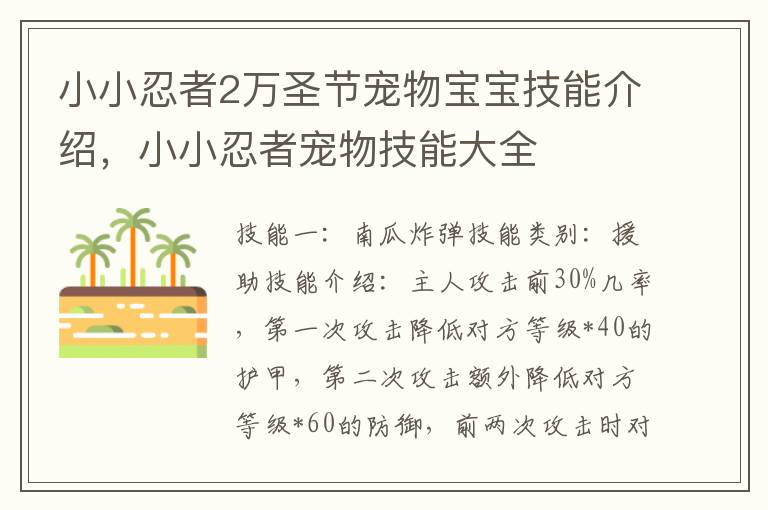 小小忍者2万圣节宠物宝宝技能介绍，小小忍者宠物技能大全

技能一：南瓜炸弹技能类别：援助技能介绍：主人攻击前30%几率，第一次攻击降低对方等级*40的护甲，第二次攻击额外降低对方等级*60的防御，前两次攻击时对